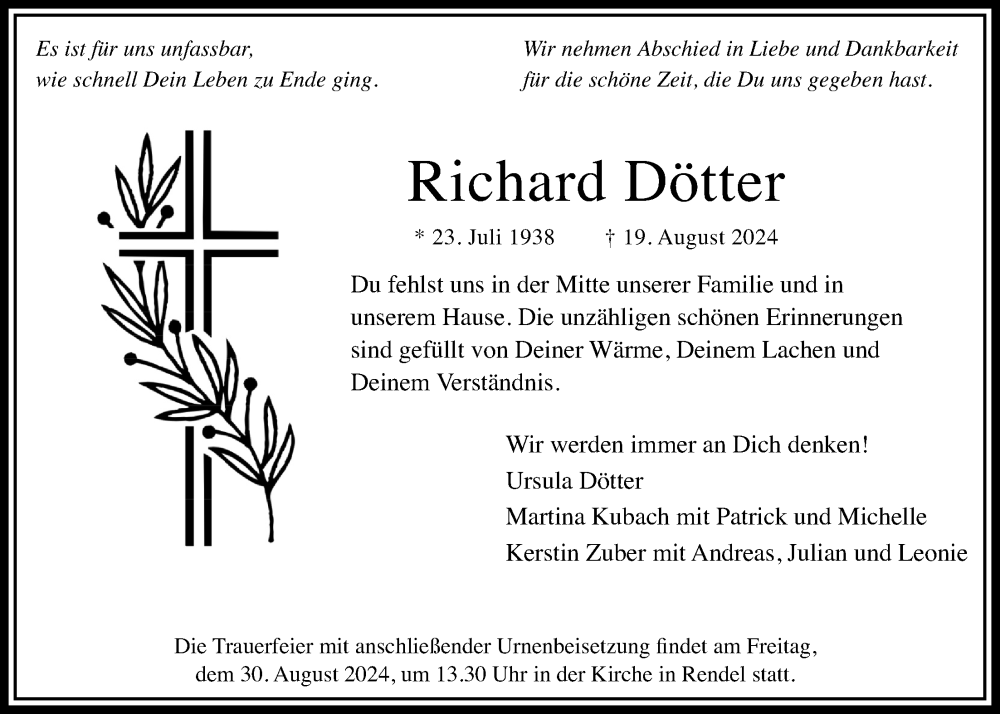 Es ist für uns unfassbar,
wie schnell Dein Leben zu Ende ging.

Wir nehmen Abschied in Liebe und Dankbarkeit
für die schöne Zeit, die Du uns gegeben hast.

Richard Dötter

* 23. Juli 1938 † 19. August 2024

Du fehlst uns in der Mitte unserer Familie und in unserem Hause. Die unzähligen schönen Erinnerungen sind gefüllt von Deiner Wärme, Deinem Lachen und Deinem Verständnis.

Wir werden immer an Dich denken!
Ursula Dötter
Martina Kubach mit Patrick und Michelle
Kerstin Zuber mit Andreas, Julian und Leonie

Die Trauerfeier mit anschließender Urnenbeisetzung findet am Freitag, dem 30. August 2024, um 13.30 Uhr in der Kirche in Rendel statt.